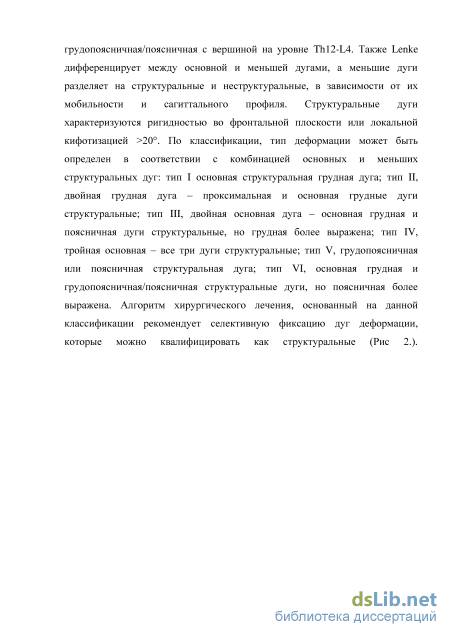 грудопоясничная/поясничная с вершиной на уровне Th12-L4. Также Lenke дифференцирует между основной и меньшей дугами, а меньшие дуги разделяет на структуральные и неструктуральные, в зависимости от их мобильности и сагиттального профиля. Структуральные дуги характеризуются ригидностью во фронтальной плоскости или локальной кифотизацией >20°. По классификации, тип деформации может быть определен в соответствии с комбинацией основных и меньших структуральных дуг: тип I основная структуральная грудная дуга; тип II, двойная грудная дуга – проксимальная и основная грудные дуги структуральные; тип III, двойная основная дуга – основная грудная и поясничная дуги структуральные, но грудная более выражена; тип IV, тройная основная – все три дуги структуральные; тип V, грудопоясничная или поясничная структуральная дуга; тип VI, основная грудная и грудопоясничная/поясничная структуральные дуги, но поясничная более выражена. Алгоритм хирургического лечения, основанный на данной классификации рекомендует селективную фиксацию дуг деформации, которые можно квалифицировать как структуральные (Рис 2.).

dsLib.net
библиотека диссертаций